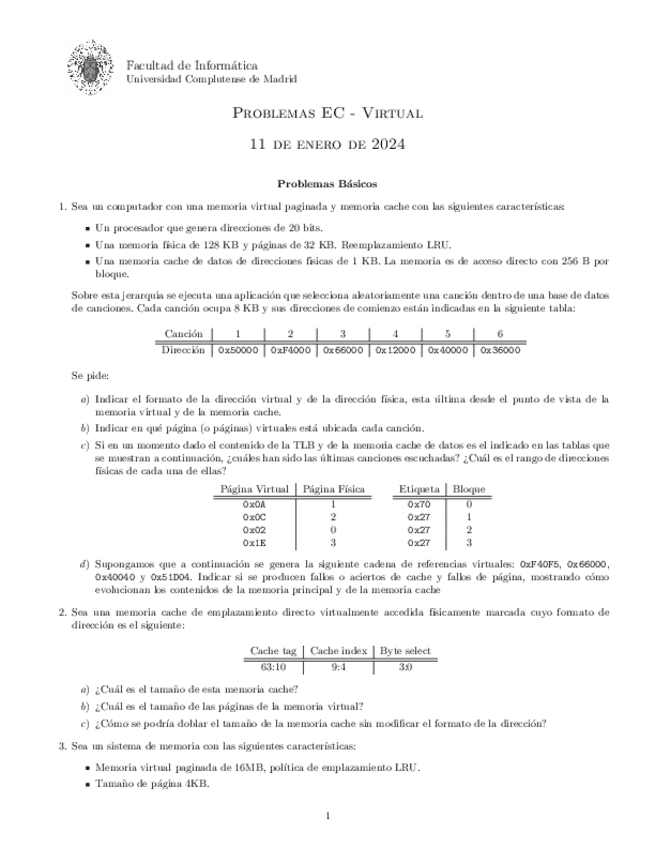 Facultad de Informática
Universidad Complutense de Madrid

Problemas EC - Virtual

11 de enero de 2024

Problemas Básicos

1. Sea un computador con una memoria virtual paginada y memoria cache con las siguientes características:

- Un procesador que genera direcciones de 20 bits.
- Una memoria física de 128 KB y páginas de 32 KB. Reemplazamiento LRU.
- Una memoria cache de datos de direcciones físicas de 1 KB. La memoria es de acceso directo con 256 B por bloque.

Sobre esta jerarquía se ejecuta una aplicación que selecciona aleatoriamente una canción dentro de una base de datos de canciones. Cada canción ocupa 8 KB y sus direcciones de comienzo están indicadas en la siguiente tabla:

| Canción | 1 | 2 | 3 | 4 | 5 | 6 |
|---|---|---|---|---|---|---|
| Dirección | 0x50000 | 0xF4000 | 0x66000 | 0x12000 | 0x40000 | 0x36000 |

Se pide:

a) Indicar el formato de la dirección virtual y de la dirección física, esta última desde el punto de vista de la memoria virtual y de la memoria cache.

b) Indicar en qué página (o páginas) virtuales está ubicada cada canción.

c) Si en un momento dado el contenido de la TLB y de la memoria cache de datos es el indicado en las tablas que se muestran a continuación, ¿cuáles han sido las últimas canciones escuchadas? ¿Cuál es el rango de direcciones físicas de cada una de ellas?

| Página Virtual | Página Física |
|---|---|
| 0x0A | 1 |
| 0x0C | 2 |
| 0x02 | 0 |
| 0x1E | 3 |

| Etiqueta | Bloque |
|---|---|
| 0x70 | 0 |
| 0x27 | 1 |
| 0x27 | 2 |
| 0x27 | 3 |

d) Supongamos que a continuación se genera la siguiente cadena de referencias virtuales: 0xF40F5, 0x66000, 0x40040 y 0x51D04. Indicar si se producen fallos o aciertos de cache y fallos de página, mostrando cómo evolucionan los contenidos de la memoria principal y de la memoria cache

2. Sea una memoria cache de emplazamiento directo virtualmente accedida físicamente marcada cuyo formato de dirección es el siguiente:

| Cache tag | Cache index | Byte select |
|---|---|---|
| 63:10 | 9:4 | 3:0 |

a) ¿Cuál es el tamaño de esta memoria cache?

b) ¿Cuál es el tamaño de las páginas de la memoria virtual?

c) ¿Cómo se podría doblar el tamaño de la memoria cache sin modificar el formato de la dirección?

3. Sea un sistema de memoria con las siguientes características:

- Memoria virtual paginada de 16MB, política de emplazamiento LRU.
- Tamaño de página 4KB.

1